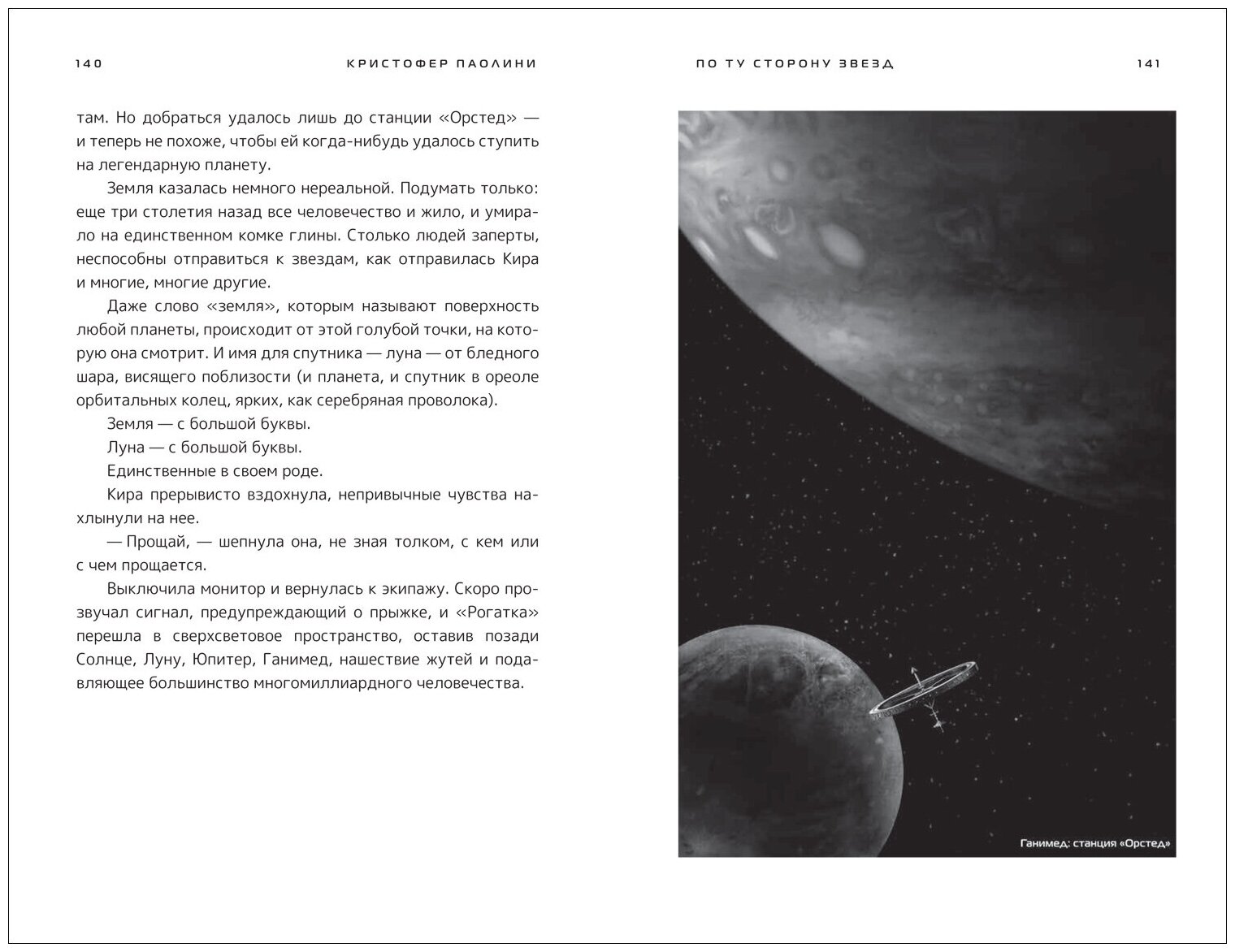 140 КРИСТОФЕР ПАОЛИНИ

там. Но добраться удалось лишь до станции «Орстед» — и теперь не похоже, чтобы ей когда-нибудь удалось ступить на легендарную планету.

Земля казалась немного нереальной. Подумать только: еще три столетия назад все человечество и жило, и умирало на единственном комке глины. Столько людей заперты, неспособны отправиться к звездам, как отправилась Кира и многие, многие другие.

Даже слово «земля», которым называют поверхность любой планеты, происходит от этой голубой точки, на которую она смотрит. И имя для спутника — луна — от бледного шара, висящего поблизости (и планета, и спутник в ореоле орбитальных колец, ярких, как серебряная проволока).

Земля — с большой буквы.

Луна — с большой буквы.

Единственные в своем роде.

Кира прерывисто вздохнула, непривычные чувства нахлынули на нее.

— Прощай, — шепнула она, не зная толком, с кем или с чем прощается.

Выключила монитор и вернулась к экипажу. Скоро прозвучал сигнал, предупреждающий о прыжке, и «Рогатка» перешла в сверхсветовое пространство, оставив позади Солнце, Луну, Юпитер, Ганимед, нашествие жутей и подавляющее большинство многомиллиардного человечества.

ПО ТУ СТОРОНУ ЗВЕЗД 141

Ганимед: станция «Орстед»